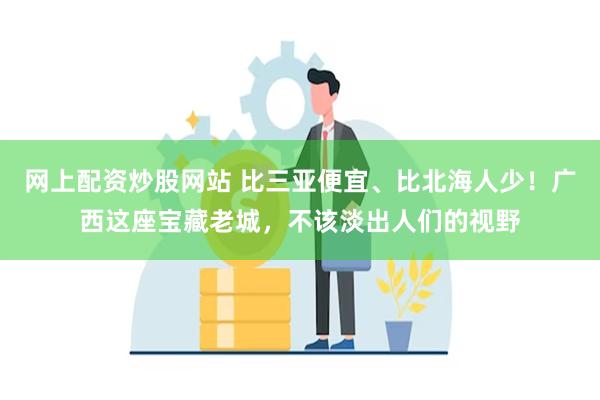 网上配资炒股网站 比三亚便宜、比北海人少！广西这座宝藏老城，不该淡出人们的视野